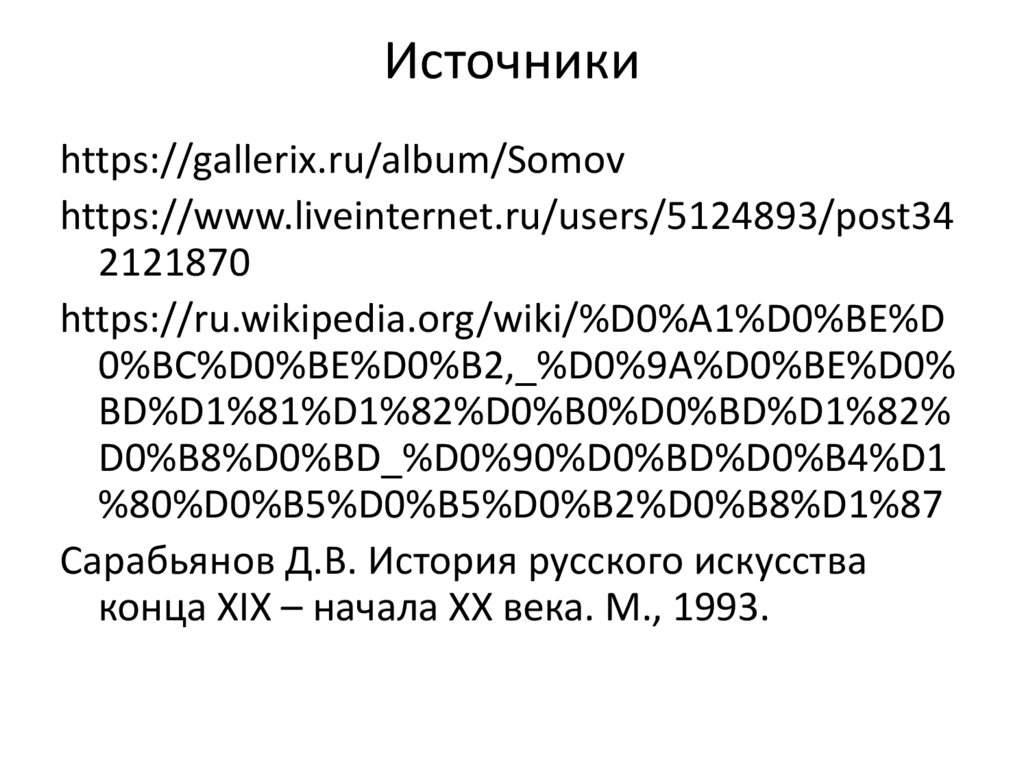 Источники

https://gallerix.ru/album/Somov

https://www.liveinternet.ru/users/5124893/post342121870

https://ru.wikipedia.org/wiki/%D0%A1%D0%BE%D0%BC%D0%BE%D0%B2,_%D0%9A%D0%BE%D0%BD%D1%81%D1%82%D0%B0%D0%BD%D1%82%D0%B8%D0%BD_%D0%90%D0%BD%D0%B4%D1%80%D0%B5%D0%B5%D0%B2%D0%B8%D1%87

Сарабьянов Д.В. История русского искусства конца XIX – начала XX века. М., 1993.